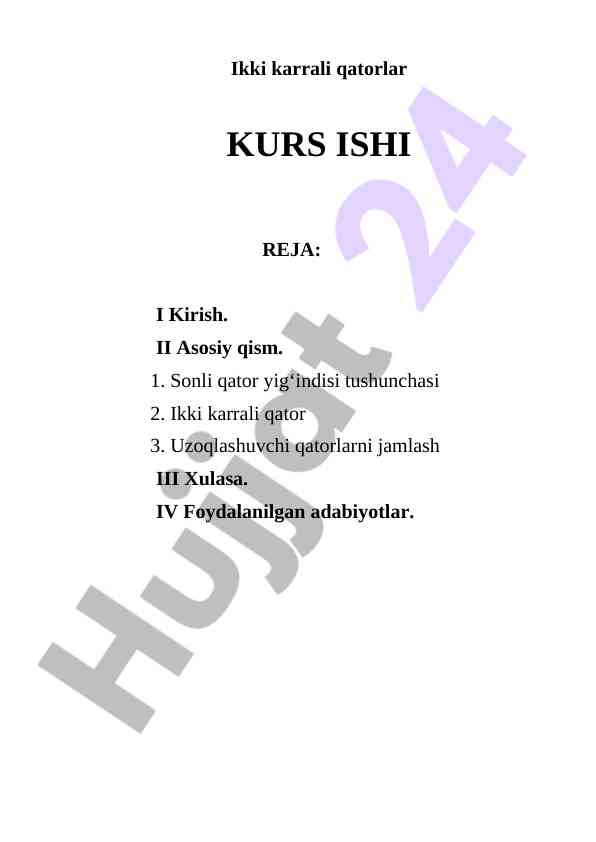 Ikki karrali qatorlar

KURS ISHI

REJA:

I Kirish.
II Asosiy qism.
1. Sonli qator yig‘indisi tushunchasi
2. Ikki karrali qator
3. Uzoqlashuvchi qatorlarni jamlash
III Xulasa.
IV Foydalanilgan adabiyotlar.

Hujjat 24